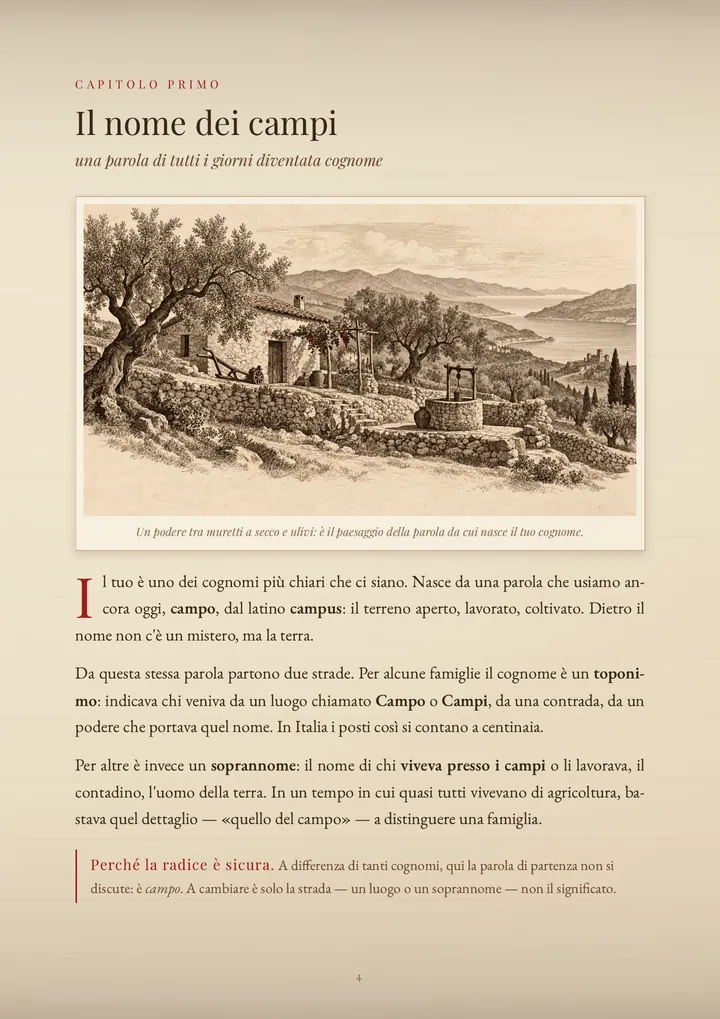 CAPITOLO PRIMO

Il nome dei campi

una parola di tutti i giorni diventata cognome

Un podere tra muretti a secco e ulivi: è il paesaggio della parola da cui nasce il tuo cognome.

Il tuo è uno dei cognomi più chiari che ci siano. Nasce da una parola che usiamo ancora oggi, campo, dal latino campus: il terreno aperto, lavorato, coltivato. Dietro il nome non c'è un mistero, ma la terra.

Da questa stessa parola partono due strade. Per alcune famiglie il cognome è un toponimo: indicava chi veniva da un luogo chiamato Campo o Campi, da una contrada, da un podere che portava quel nome. In Italia i posti così si contano a centinaia.

Per altre è invece un soprannome: il nome di chi viveva presso i campi o li lavorava, il contadino, l'uomo della terra. In un tempo in cui quasi tutti vivevano di agricoltura, bastava quel dettaglio — «quello del campo» — a distinguere una famiglia.

Perché la radice è sicura. A differenza di tanti cognomi, qui la parola di partenza non si discute: è campo. A cambiare è solo la strada — un luogo o un soprannome — non il significato.

4